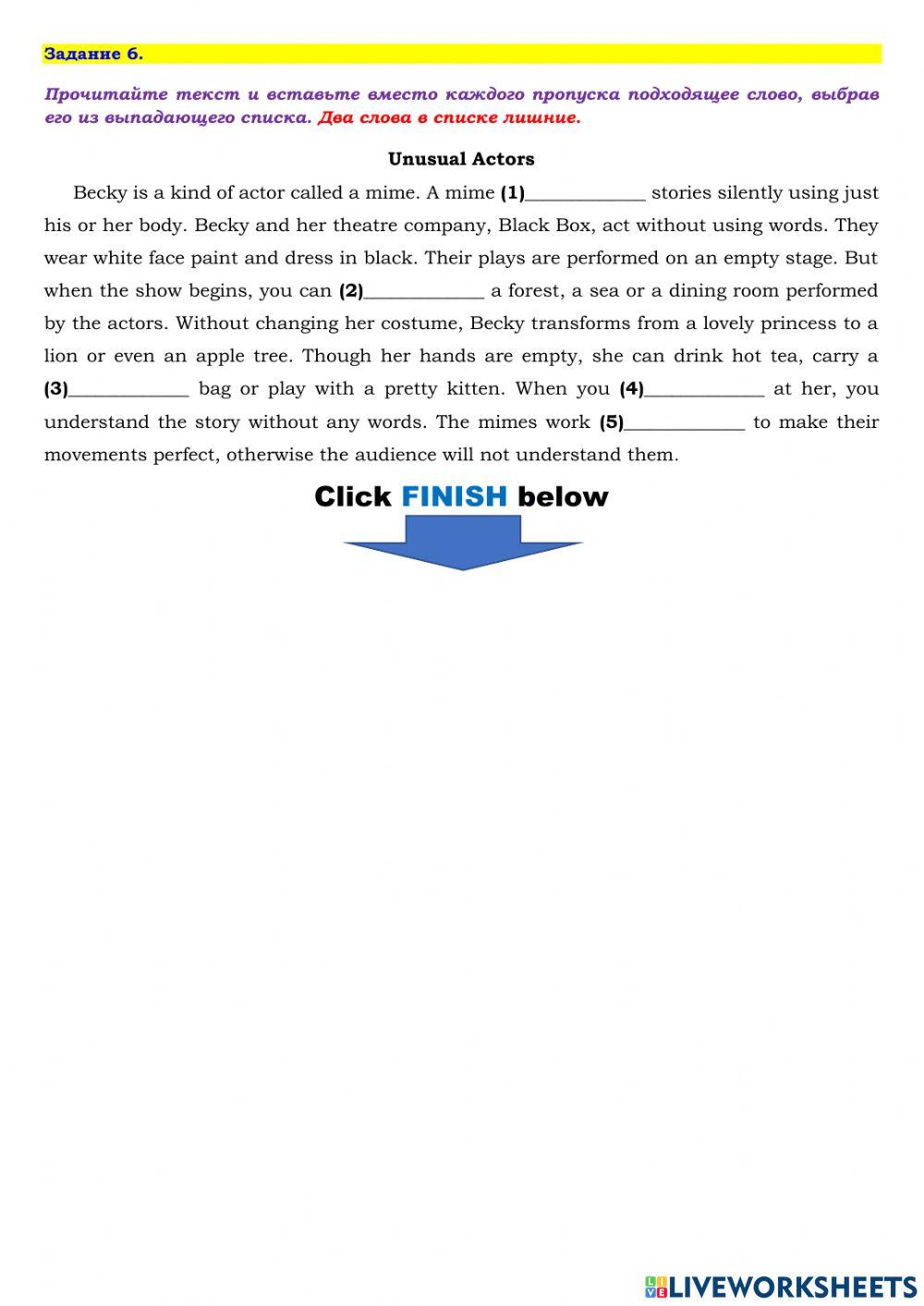 Задание 6.

Прочитайте текст и вставьте вместо каждого пропуска подходящее слово, выбрав его из выпадающего списка. Два слова в списке лишние.

Unusual Actors

Becky is a kind of actor called a mime. A mime (1)____________ stories silently using just his or her body. Becky and her theatre company, Black Box, act without using words. They wear white face paint and dress in black. Their plays are performed on an empty stage. But when the show begins, you can (2)____________ a forest, a sea or a dining room performed by the actors. Without changing her costume, Becky transforms from a lovely princess to a lion or even an apple tree. Though her hands are empty, she can drink hot tea, carry a (3)____________ bag or play with a pretty kitten. When you (4)____________ at her, you understand the story without any words. The mimes work (5)____________ to make their movements perfect, otherwise the audience will not understand them.

Click FINISH below

LIVEWORKSHEETS